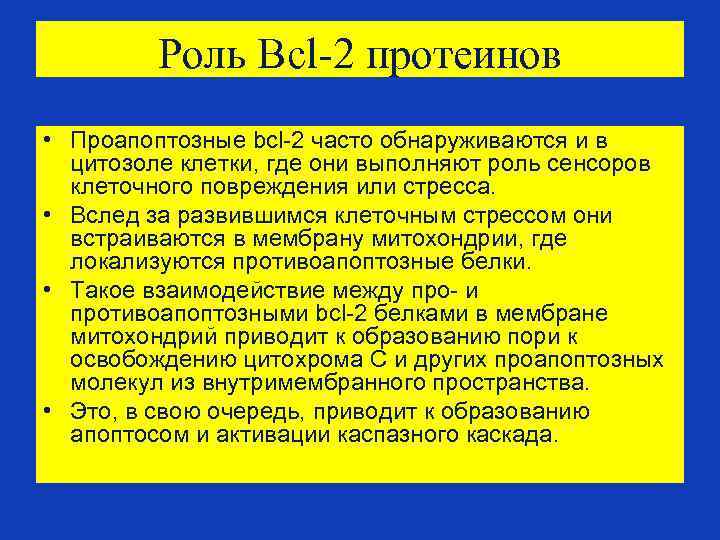 Роль Bcl-2 протеинов

• Проапоптозные bcl-2 часто обнаруживаются и в цитозоле клетки, где они выполняют роль сенсоров клеточного повреждения или стресса.
• Вслед за развившимся клеточным стрессом они встраиваются в мембрану митохондрии, где локализуются противоапоптозные белки.
• Такое взаимодействие между про- и противоапоптозными bcl-2 белками в мембране митохондрий приводит к образованию пори к освобождению цитохрома С и других проапоптозных молекул из внутримембранного пространства.
• Это, в свою очередь, приводит к образованию апоптосом и активации каспазного каскада.